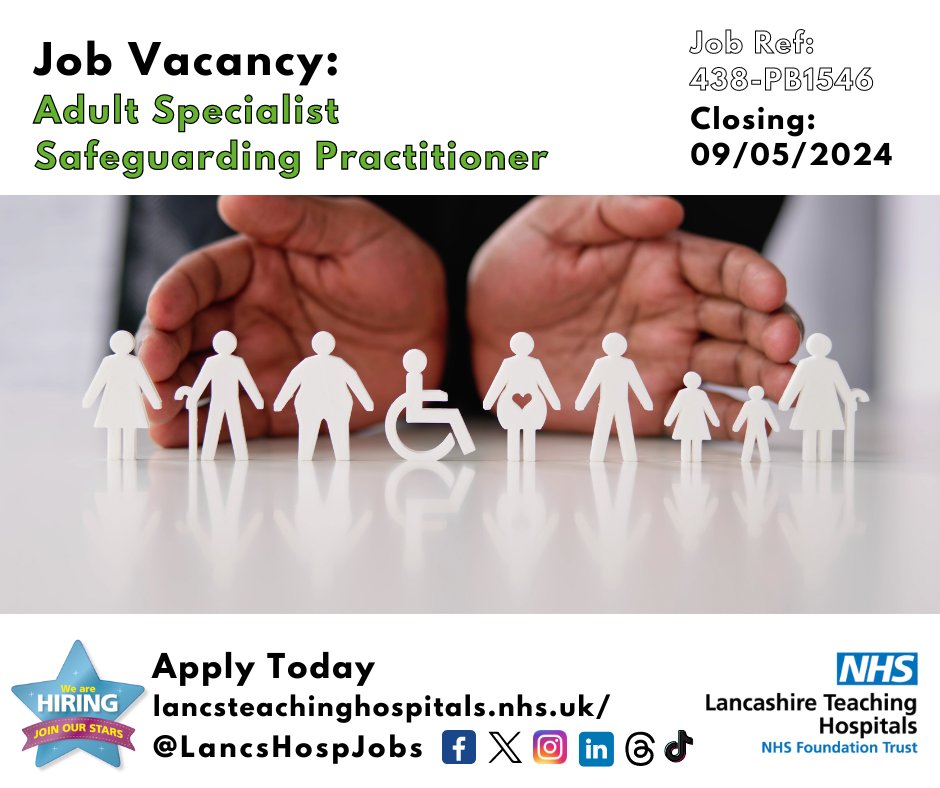 Job Vacancy:
Adult Specialist Safeguarding Practitioner

Job Ref:
438-PB1546
Closing:
09/05/2024

We are
HIRING
JOIN OUR STARS

Apply Today
lancsteachinghospitals.nhs.uk/
@LancsHospJobs

NHS
Lancashire Teaching Hospitals
NHS Foundation Trust